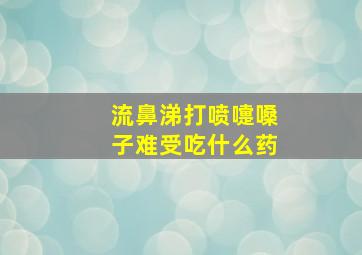 流鼻涕打喷嚏嗓子难受吃什么药